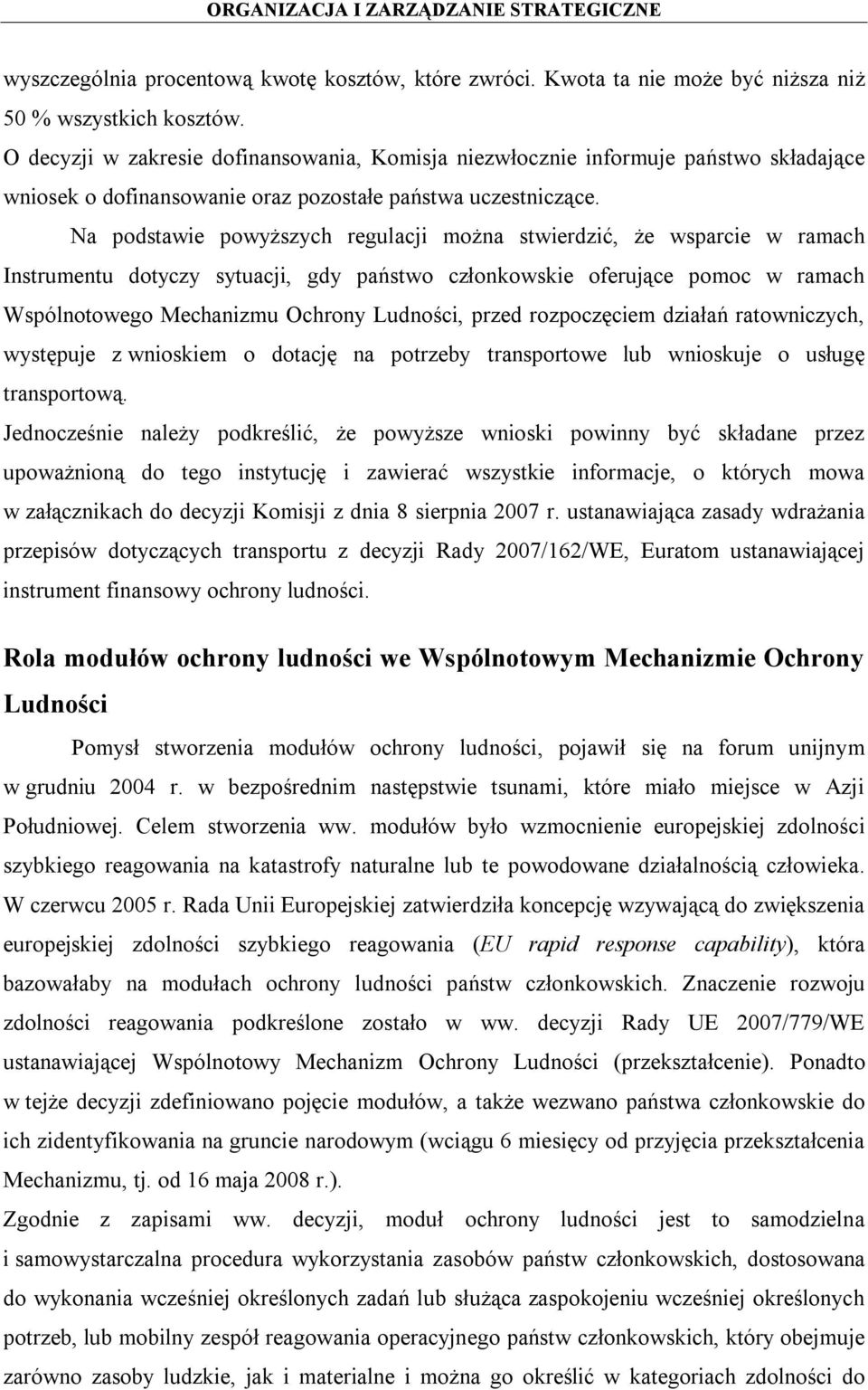 ORGANIZACJA I ZARZĄDZANIE STRATEGICZNE

wyszczególnia procentową kwotę kosztów, które zwróci. Kwota ta nie może być niższa niż 50 % wszystkich kosztów.

O decyzji w zakresie dofinansowania, Komisja niezwłocznie informuje państwo składające wniosek o dofinansowanie oraz pozostałe państwa uczestniczące.

Na podstawie powyższych regulacji można stwierdzić, że wsparcie w ramach Instrumentu dotyczy sytuacji, gdy państwo członkowskie oferujące pomoc w ramach Wspólnotowego Mechanizmu Ochrony Ludności, przed rozpoczęciem działań ratowniczych, występuje z wnioskiem o dotację na potrzeby transportowe lub wnioskuje o usługę transportową.

Jednocześnie należy podkreślić, że powyższe wnioski powinny być składane przez upoważnioną do tego instytucję i zawierać wszystkie informacje, o których mowa w załącznikach do decyzji Komisji z dnia 8 sierpnia 2007 r. ustanawiająca zasady wdrażania przepisów dotyczących transportu z decyzji Rady 2007/162/WE, Euratom ustanawiającej instrument finansowy ochrony ludności.

Rola modułów ochrony ludności we Wspólnotowym Mechanizmie Ochrony Ludności

Pomysł stworzenia modułów ochrony ludności, pojawił się na forum unijnym w grudniu 2004 r. w bezpośrednim następstwie tsunami, które miało miejsce w Azji Południowej. Celem stworzenia ww. modułów było wzmocnienie europejskiej zdolności szybkiego reagowania na katastrofy naturalne lub te powodowane działalnością człowieka. W czerwcu 2005 r. Rada Unii Europejskiej zatwierdziła koncepcję wzywającą do zwiększenia europejskiej zdolności szybkiego reagowania (EU rapid response capability), która bazowałaby na modułach ochrony ludności państw członkowskich. Znaczenie rozwoju zdolności reagowania podkreślone zostało w ww. decyzji Rady UE 2007/779/WE ustanawiającej Wspólnotowy Mechanizm Ochrony Ludności (przekształcenie). Ponadto w tejże decyzji zdefiniowano pojęcie modułów, a także wezwano państwa członkowskie do ich zidentyfikowania na gruncie narodowym (wciągu 6 miesięcy od przyjęcia przekształcenia Mechanizmu, tj. od 16 maja 2008 r.).

Zgodnie z zapisami ww. decyzji, moduł ochrony ludności jest to samodzielna i samowystarczalna procedura wykorzystania zasobów państw członkowskich, dostosowana do wykonania wcześniej określonych zadań lub służąca zaspokojeniu wcześniej określonych potrzeb, lub mobilny zespół reagowania operacyjnego państw członkowskich, który obejmuje zarówno zasoby ludzkie, jak i materialne i można go określić w kategoriach zdolności do